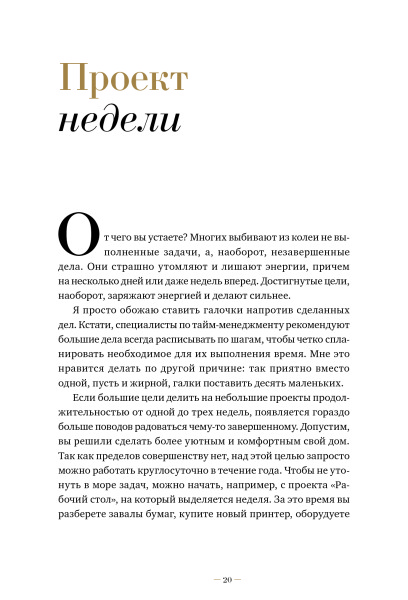 Проект
недели

От чего вы устаете? Многих выбивают из колеи не выполненные задачи, а, наоборот, незавершенные дела. Они страшно утомляют и лишают энергии, причем на несколько дней или даже недель вперед. Достигнутые цели, наоборот, заряжают энергией и делают сильнее.

Я просто обожаю ставить галочки напротив сделанных дел. Кстати, специалисты по тайм-менеджменту рекомендуют большие дела всегда расписывать по шагам, чтобы четко спланировать необходимое для их выполнения время. Мне это нравится делать по другой причине: так приятно вместо одной, пусть и жирной, галки поставить десять маленьких.

Если большие цели делить на небольшие проекты продолжительностью от одной до трех недель, появляется гораздо больше поводов радоваться чему-то завершенному. Допустим, вы решили сделать более уютным и комфортным свой дом. Так как пределов совершенству нет, над этой целью запросто можно работать круглосуточно в течение года. Чтобы не утонуть в море задач, можно начать, например, с проекта «Рабочий стол», на который выделяется неделя. За это время вы разберете завалы бумаг, купите новый принтер, оборудуете

— 20 —